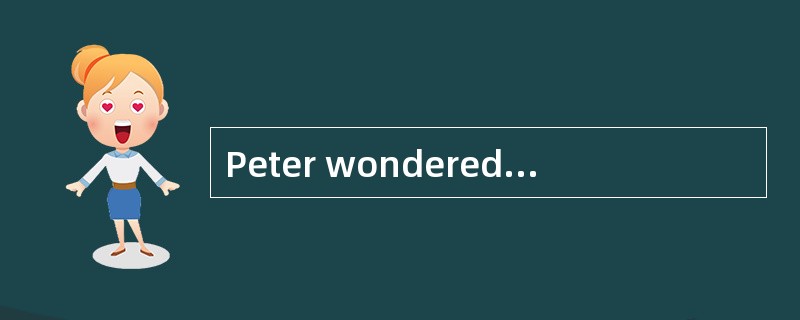 Peter wondered...